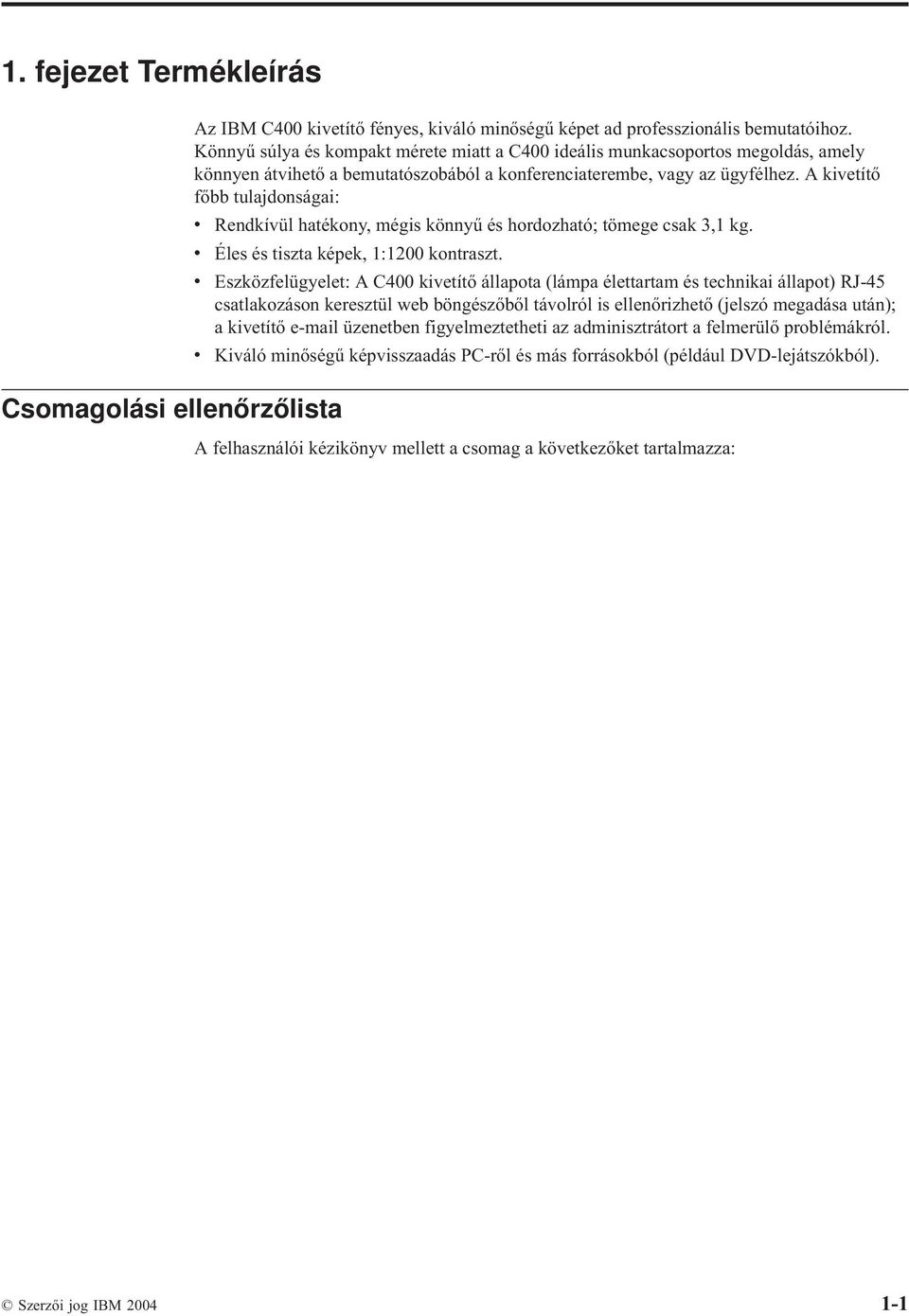 1. fejezet Termékleírás

Az IBM C400 kivetítő fényes, kiváló minőségű képet ad professzionális bemutatóihoz. Könnyű súlya és kompakt mérete miatt a C400 ideális munkacsoportos megoldás, amely könnyen átvihető a bemutatószobából a konferenciaterembe, vagy az ügyfélhez. A kivetítő főbb tulajdonságai:

• Rendkívül hatékony, mégis könnyű és hordozható; tömege csak 3,1 kg.
• Éles és tiszta képek, 1:1200 kontraszt.
• Eszközfelügyelet: A C400 kivetítő állapota (lámpa élettartam és technikai állapot) RJ-45 csatlakozáson keresztül web böngészőből távolról is ellenőrizhető (jelszó megadása után); a kivetítő e-mail üzenetben figyelmeztetheti az adminisztrátort a felmerülő problémákról.
• Kiváló minőségű képvisszaadás PC-ről és más forrásokból (például DVD-lejátszókból).

Csomagolási ellenőrzőlista

A felhasználói kézikönyv mellett a csomag a következőket tartalmazza:

© Szerzői jog IBM 2004

1-1